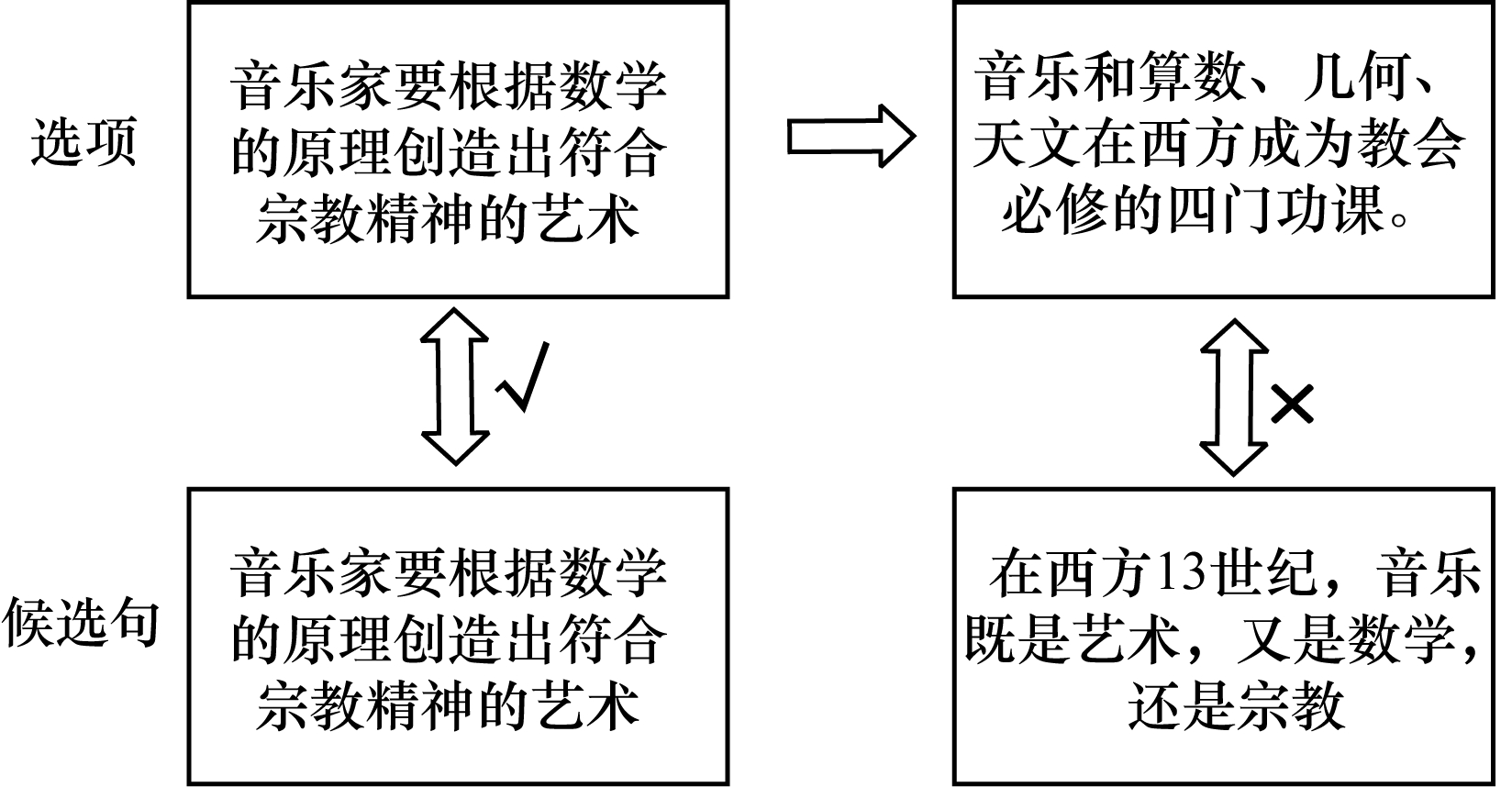 选项

音乐家要根据数学的原理创造出符合宗教精神的艺术

音乐和算数、几何、天文在西方成为教会必修的四门功课。

√

×

候选句

音乐家要根据数学的原理创造出符合宗教精神的艺术

在西方13世纪，音乐既是艺术，又是数学，还是宗教